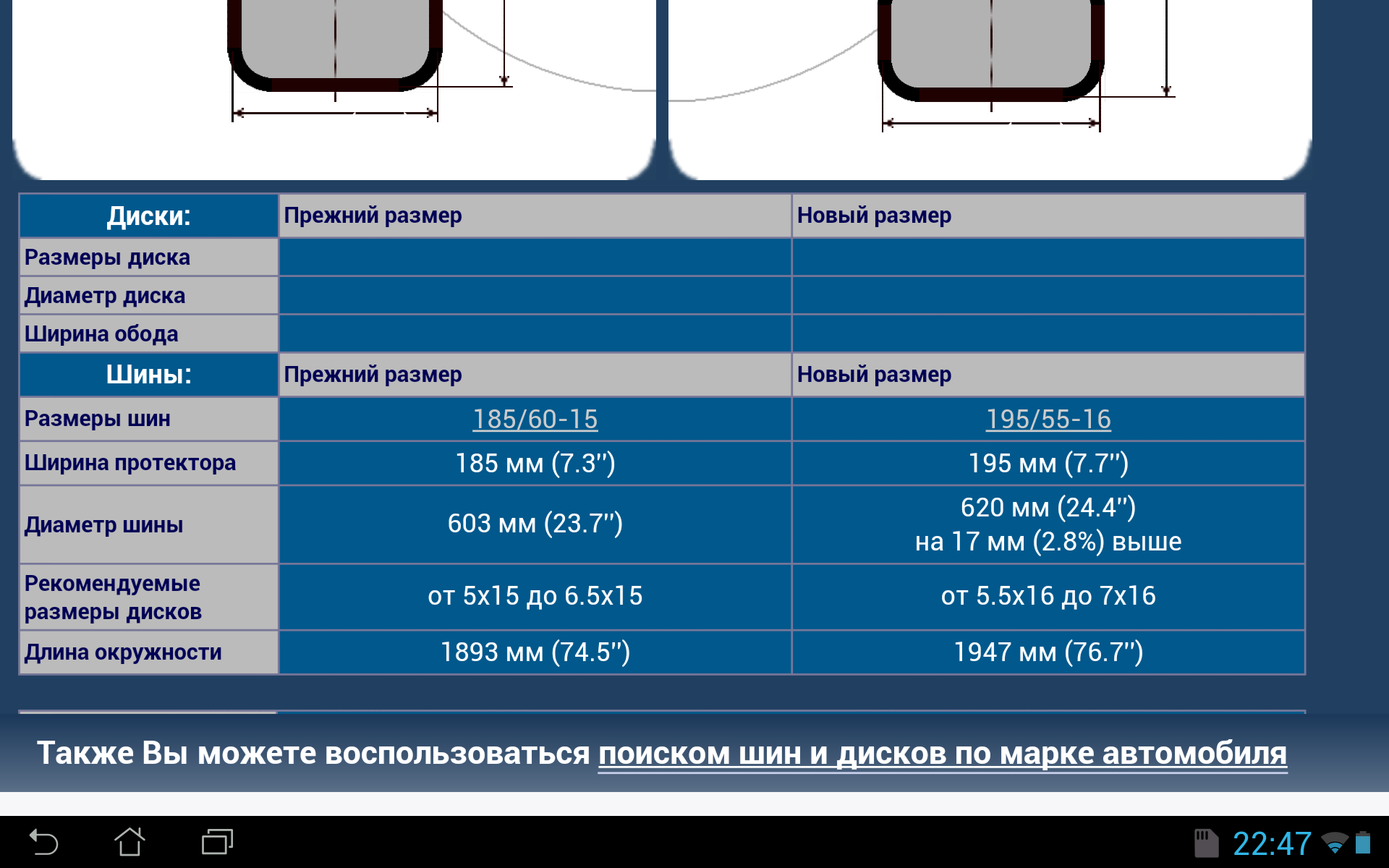 | Диски: | Прежний размер | Новый размер |
|---|---|---|
| Размеры диска | | |
| Диаметр диска | | |
| Ширина обода | | |
| Шины: | Прежний размер | Новый размер |
| Размеры шин | 185/60-15 | 195/55-16 |
| Ширина протектора | 185 мм (7.3") | 195 мм (7.7") |
| Диаметр шины | 603 мм (23.7") | 620 мм (24.4") на 17 мм (2.8%) выше |
| Рекомендуемые размеры дисков | от 5x15 до 6.5x15 | от 5.5x16 до 7x16 |
| Длина окружности | 1893 мм (74.5") | 1947 мм (76.7") |

Также Вы можете воспользоваться поиском шин и дисков по марке автомобиля

22:47